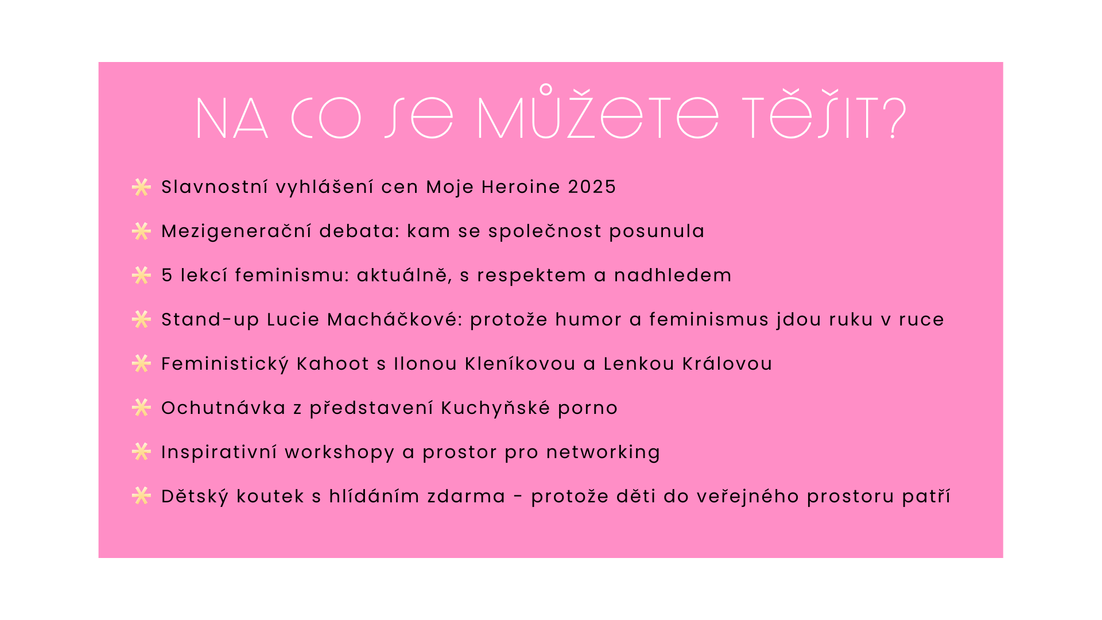 NA CO SE MŮŽETE TĚŠIT?

Slavnostní vyhlášení cen Moje Heroine 2025

Mezigenerační debata: kam se společnost posunula

5 lekcí feminismu: aktuálně, s respektem a nadhledem

Stand-up Lucie Macháčkové: protože humor a feminismus jdou ruku v ruce

Feministický Kahoot s Ilonou Kleníkovou a Lenkou Královou

Ochutnávka z představení Kuchyňské porno

Inspirativní workshopy a prostor pro networking

Dětský koutek s hlídáním zdarma - protože děti do veřejného prostoru patří